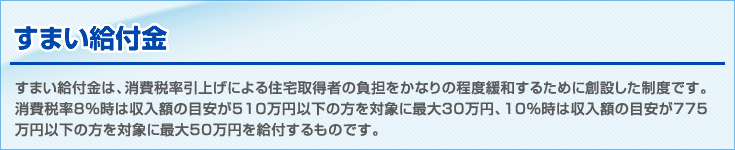 すまい給付金

すまい給付金は、消費税率引上げによる住宅取得者の負担をかなりの程度緩和するために創設した制度です。消費税率8%時は収入額の目安が510万円以下の方を対象に最大30万円、10%時は収入額の目安が775万円以下の方を対象に最大50万円を給付するものです。